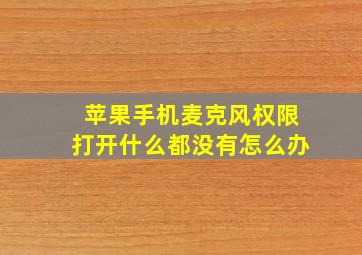 苹果手机麦克风权限
打开什么都没有怎么办